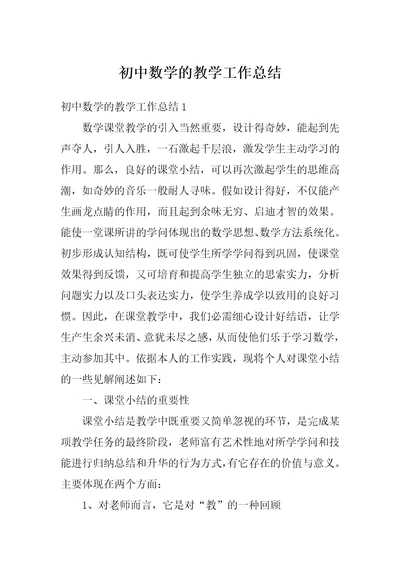 初中数学的教学工作总结

初中数学的教学工作总结 1

数学课堂教学的引入当然重要，设计得奇妙，能起到先声夺人，引人入胜，一石激起千层浪，激发学生主动学习的作用。那么，良好的课堂小结，可以再次激起学生的思维高潮，如奇妙的音乐一般耐人寻味。假如设计得好，不仅能产生画龙点睛的作用，而且起到余味无穷、启迪才智的效果。能使一堂课所讲的学问体现出的数学思想、数学方法系统化。初步形成认知结构，既可使学生所学学问得到巩固，使课堂效果得到反馈，又可培育和提高学生独立的思索实力，分析问题实力以及口头表达实力，使学生养成学以致用的良好习惯。因此，在课堂教学中，我们必需细心设计好结语，让学生产生余兴未消、意犹未尽之感，从而使他们乐于学习数学，主动参加其中。依据本人的工作实践，现将个人对课堂小结的一些见解阐述如下：

一、课堂小结的重要性

课堂小结是教学中既重要又简单忽视的环节，是完成某项教学任务的最终阶段，老师富有艺术性地对所学学问和技能进行归纳总结和升华的行为方式，有它存在的价值与意义。主要体现在两个方面：

1、对老师而言，它是对“教”的一种回顾